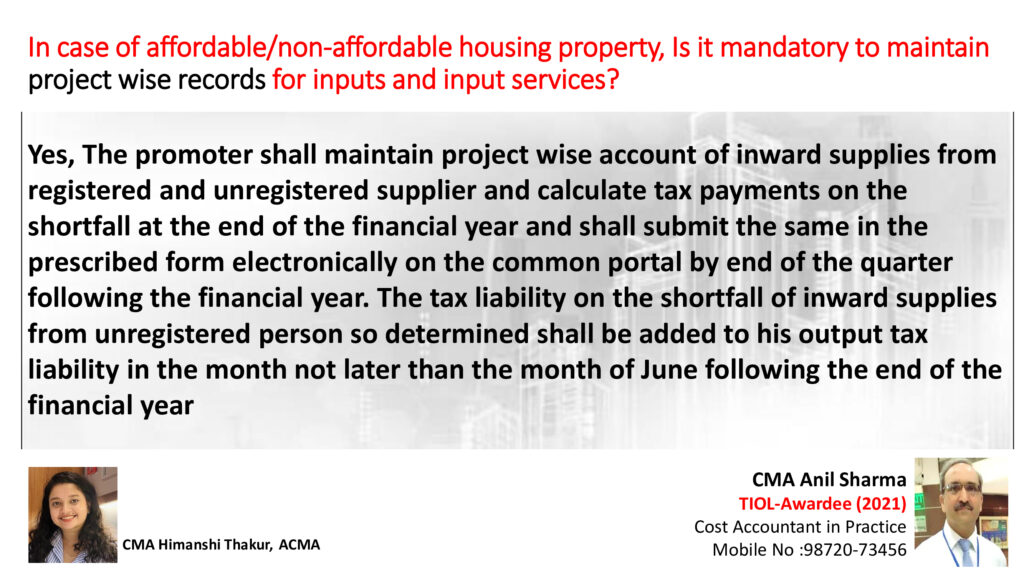 In case of affordable/non-affordable housing property, Is it mandatory to maintain project wise records for inputs and input services?

Yes, The promoter shall maintain project wise account of inward supplies from registered and unregistered supplier and calculate tax payments on the shortfall at the end of the financial year and shall submit the same in the prescribed form electronically on the common portal by end of the quarter following the financial year. The tax liability on the shortfall of inward supplies from unregistered person so determined shall be added to his output tax liability in the month not later than the month of June following the end of the financial year

CMA Himanshi Thakur, ACMA

CMA Anil Sharma
TIOL-Awardee (2021)
Cost Accountant in Practice
Mobile No :98720-73456